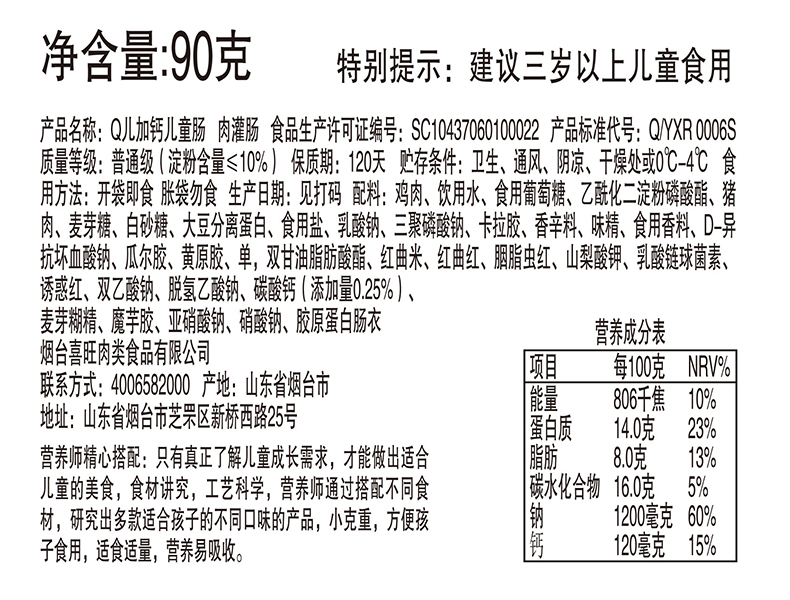 净含量:90克

特别提示：建议三岁以上儿童食用

产品名称：Q儿加钙儿童肠 肉灌肠 食品生产许可证编号：SC10437060100022 产品标准代号：Q/YXR 0006S 质量等级：普通级（淀粉含量≤10%） 保质期：120天 贮存条件：卫生、通风、阴凉、干燥处或0℃-4℃ 食用方法：开袋即食 胀袋勿食 生产日期：见打码 配料：鸡肉、饮用水、食用葡萄糖、乙酰化二淀粉磷酸酯、猪肉、麦芽糖、白砂糖、大豆分离蛋白、食用盐、乳酸钠、三聚磷酸钠、卡拉胶、香辛料、味精、食用香料、D-异抗坏血酸钠、瓜尔胶、黄原胶、单，双甘油脂肪酸酯、红曲米、红曲红、胭脂虫红、山梨酸钾、乳酸链球菌素、诱惑红、双乙酸钠、脱氢乙酸钠、碳酸钙（添加量0.25%）、麦芽糊精、魔芋胶、亚硝酸钠、硝酸钠、胶原蛋白肠衣
烟台喜旺肉类食品有限公司
联系方式：4006582000 产地：山东省烟台市
地址：山东省烟台市芝罘区新桥西路25号

营养师精心搭配：只有真正了解儿童成长需求，才能做出适合儿童的美食，食材讲究，工艺科学，营养师通过搭配不同食材，研究出多款适合孩子的不同口味的产品，小克重，方便孩子食用，适食适量，营养易吸收。

营养成分表

| 项目 | 每100克 | NRV% |
|---|---|---|
| 能量 | 806千焦 | 10% |
| 蛋白质 | 14.0克 | 23% |
| 脂肪 | 8.0克 | 13% |
| 碳水化合物 | 16.0克 | 5% |
| 钠 | 1200毫克 | 60% |
| 钙 | 120毫克 | 15% |